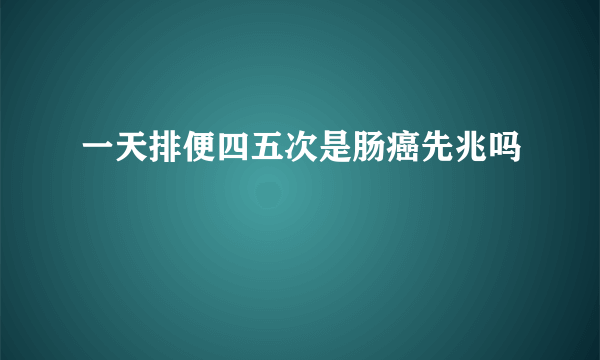 一天排便四五次是肠癌先兆吗